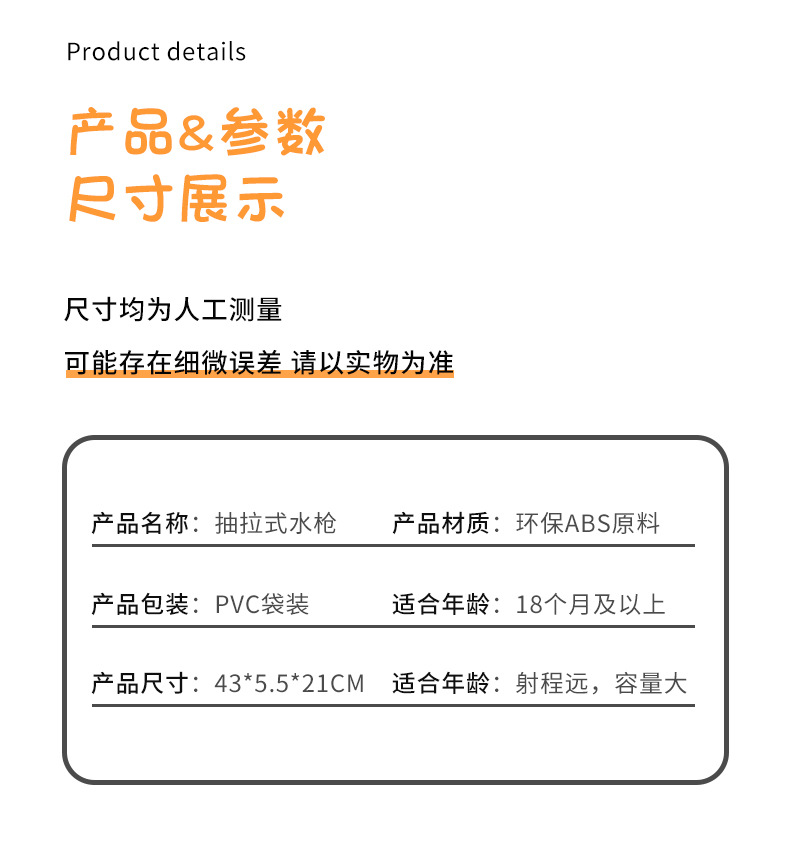 Product details

产品&参数
尺寸展示

尺寸均为人工测量
可能存在细微误差 请以实物为准

产品名称：抽拉式水枪 产品材质：环保ABS原料

产品包装：PVC袋装 适合年龄：18个月及以上

产品尺寸：43*5.5*21CM 适合年龄：射程远，容量大